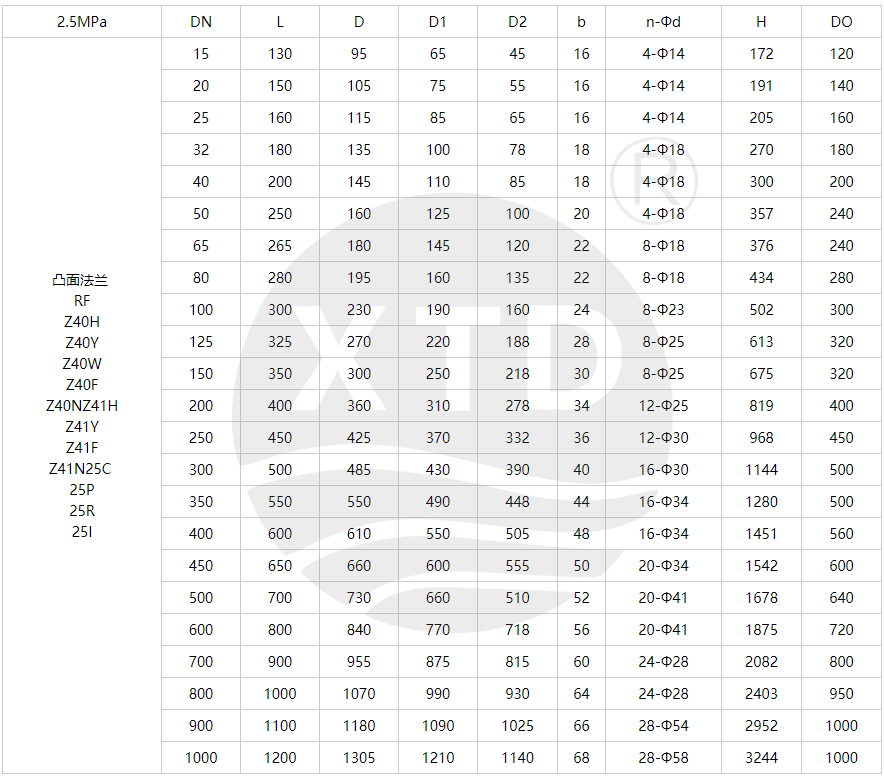 | 2.5MPa | DN | L | D | D1 | D2 | b | n-Φd | H | DO |
|---|---|---|---|---|---|---|---|---|---|
| 凸面法兰 RF Z40H Z40Y Z40W Z40F Z40NZ41H Z41Y Z41F Z41N25C 25P 25R 25I | 15 | 130 | 95 | 65 | 45 | 16 | 4-Φ14 | 172 | 120 |
| | 20 | 150 | 105 | 75 | 55 | 16 | 4-Φ14 | 191 | 140 |
| | 25 | 160 | 115 | 85 | 65 | 16 | 4-Φ14 | 205 | 160 |
| | 32 | 180 | 135 | 100 | 78 | 18 | 4-Φ18 | 270 | 180 |
| | 40 | 200 | 145 | 110 | 85 | 18 | 4-Φ18 | 300 | 200 |
| | 50 | 250 | 160 | 125 | 100 | 20 | 4-Φ18 | 357 | 240 |
| | 65 | 265 | 180 | 145 | 120 | 22 | 8-Φ18 | 376 | 240 |
| | 80 | 280 | 195 | 160 | 135 | 22 | 8-Φ18 | 434 | 280 |
| | 100 | 300 | 230 | 190 | 160 | 24 | 8-Φ23 | 502 | 300 |
| | 125 | 325 | 270 | 220 | 188 | 28 | 8-Φ25 | 613 | 320 |
| | 150 | 350 | 300 | 250 | 218 | 30 | 8-Φ25 | 675 | 320 |
| | 200 | 400 | 360 | 310 | 278 | 34 | 12-Φ25 | 819 | 400 |
| | 250 | 450 | 425 | 370 | 332 | 36 | 12-Φ30 | 968 | 450 |
| | 300 | 500 | 485 | 430 | 390 | 40 | 16-Φ30 | 1144 | 500 |
| | 350 | 550 | 550 | 490 | 448 | 44 | 16-Φ34 | 1280 | 500 |
| | 400 | 600 | 610 | 550 | 505 | 48 | 16-Φ34 | 1451 | 560 |
| | 450 | 650 | 660 | 600 | 555 | 50 | 20-Φ34 | 1542 | 600 |
| | 500 | 700 | 730 | 660 | 510 | 52 | 20-Φ41 | 1678 | 640 |
| | 600 | 800 | 840 | 770 | 718 | 56 | 20-Φ41 | 1875 | 720 |
| | 700 | 900 | 955 | 875 | 815 | 60 | 24-Φ28 | 2082 | 800 |
| | 800 | 1000 | 1070 | 990 | 930 | 64 | 24-Φ28 | 2403 | 950 |
| | 900 | 1100 | 1180 | 1090 | 1025 | 66 | 28-Φ54 | 2952 | 1000 |
| | 1000 | 1200 | 1305 | 1210 | 1140 | 68 | 28-Φ58 | 3244 | 1000 |

XTD ®